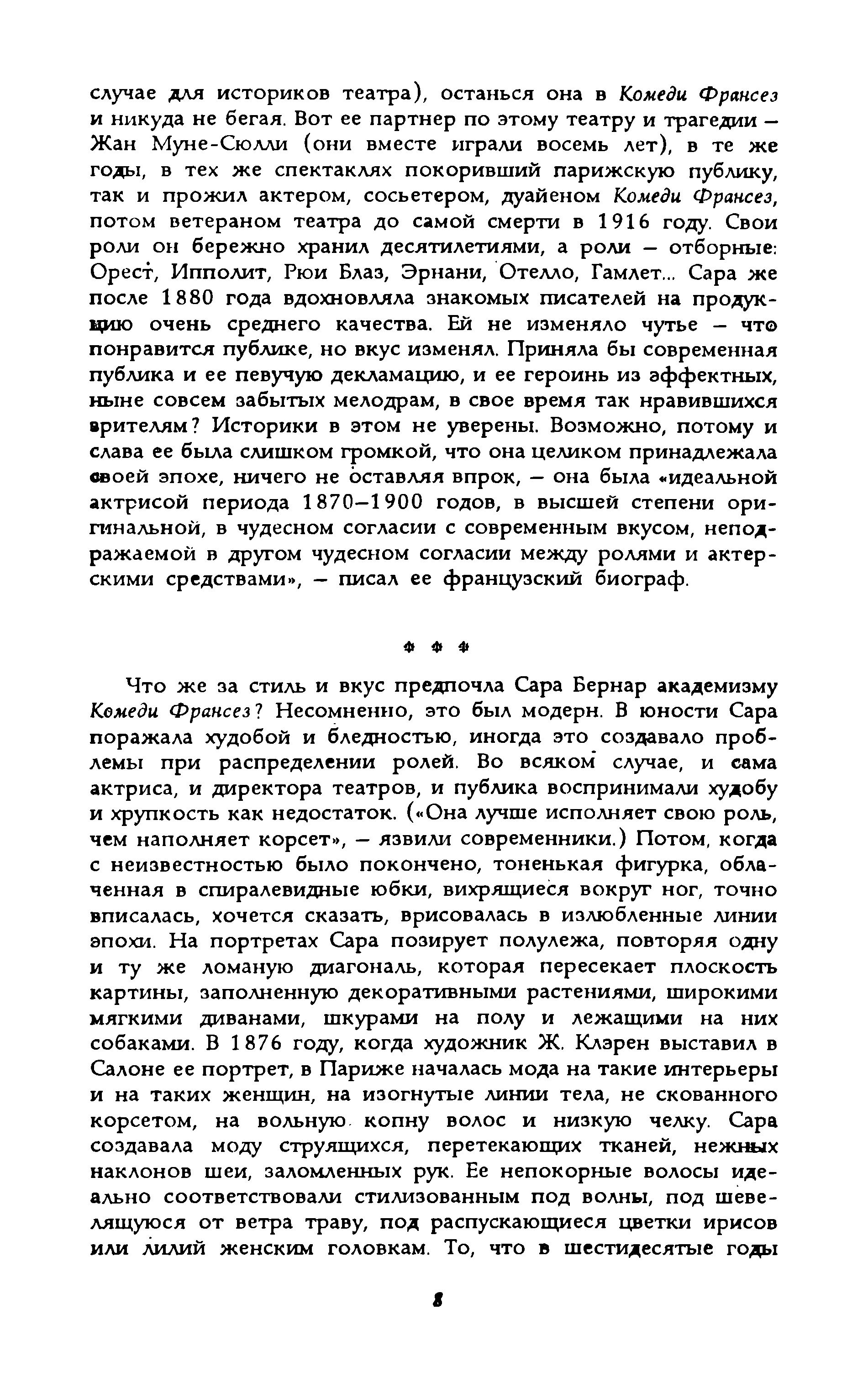 случае для историков театра), останься она в Комеди Франсез и никуда не бегая. Вот ее партнер по этому театру и трагедии — Жан Муне-Сюлли (они вместе играли восемь лет), в те же годы, в тех же спектаклях покоривший парижскую публику, так и прожил актером, сосьетером, дуайеном Комеди Франсез, потом ветераном театра до самой смерти в 1916 году. Свои роли он бережно хранил десятилетиями, а роли — отборные: Орест, Ипполит, Рюи Блаз, Эрнани, Отелло, Гамлет... Сара же после 1880 года вдохновляла знакомых писателей на продукцию очень среднего качества. Ей не изменяло чутье — что понравится публике, но вкус изменял. Приняла бы современная публика и ее певучую декламацию, и ее героинь из эффектных, ныне совсем забытых мелодрам, в свое время так нравившихся зрителям? Историки в этом не уверены. Возможно, потому и слава ее была слишком громкой, что она целиком принадлежала своей эпохе, ничего не оставляя впрок, — она была «идеальной актрисой периода 1870—1900 годов, в высшей степени оригинальной, в чудесном согласии с современным вкусом, неподражаемой в другом чудесном согласии между ролями и актерскими средствами», — писал ее французский биограф.

* * *

Что же за стиль и вкус предпочла Сара Бернар академизму Комеди Франсез? Несомненно, это был модерн. В юности Сара поражала худобой и бледностью, иногда это создавало проблемы при распределении ролей. Во всяком случае, и сама актриса, и директора театров, и публика воспринимали худобу и хрупкость как недостаток. («Она лучше исполняет свою роль, чем наполняет корсет», — язвили современники.) Потом, когда с неизвестностью было покончено, тоненькая фигурка, облаченная в спиралевидные юбки, вихрящиеся вокруг ног, точно вписалась, хочется сказать, врисовалась в излюбленные линии эпохи. На портретах Сара позирует полулежа, повторяя одну и ту же ломаную диагональ, которая пересекает плоскость картины, заполненную декоративными растениями, широкими мягкими диванами, шкурами на полу и лежащими на них собаками. В 1876 году, когда художник Ж. Клэрен выставил в Салоне ее портрет, в Париже началась мода на такие интерьеры и на таких женщин, на изогнутые линии тела, не скованного корсетом, на вольную копну волос и низкую челку. Сара создавала моду струящихся, перетекающих тканей, нежных наклонов шеи, заломленных рук. Ее непокорные волосы идеально соответствовали стилизованным под волны, под шевелящуюся от ветра траву, под распускающиеся цветки ирисов или лилий женским головкам. То, что в шестидесятые годы

8